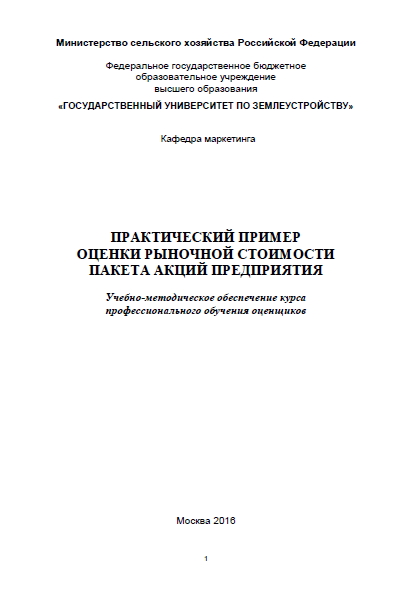 Министерство сельского хозяйства Российской Федерации

Федеральное государственное бюджетное образовательное учреждение высшего образования

«ГОСУДАРСТВЕННЫЙ УНИВЕРСИТЕТ ПО ЗЕМЛЕУСТРОЙСТВУ»

Кафедра маркетинга

ПРАКТИЧЕСКИЙ ПРИМЕР ОЦЕНКИ РЫНОЧНОЙ СТОИМОСТИ ПАКЕТА АКЦИЙ ПРЕДПРИЯТИЯ

Учебно-методическое обеспечение курса профессионального обучения оценщиков

Москва 2016

1